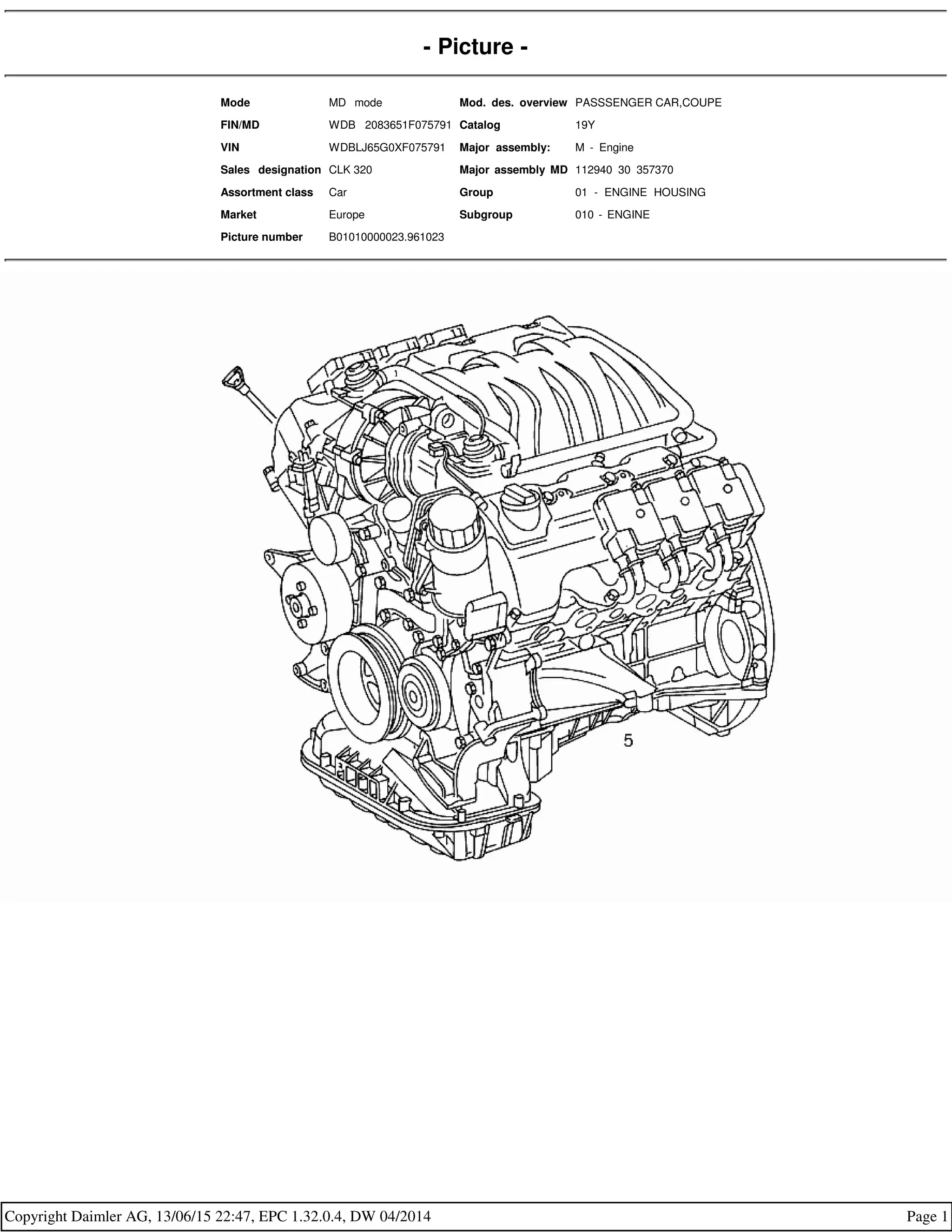 - Picture -

| Mode | MD mode | Mod. des. overview | PASSSENGER CAR,COUPE |
|---|---|---|---|
| FIN/MD | WDB 2083651F075791 | Catalog | 19Y |
| VIN | WDBLJ65G0XF075791 | Major assembly: | M - Engine |
| Sales designation | CLK 320 | Major assembly MD | 112940 30 357370 |
| Assortment class | Car | Group | 01 - ENGINE HOUSING |
| Market | Europe | Subgroup | 010 - ENGINE |
| Picture number | B01010000023.961023 | | |

5

Copyright Daimler AG, 13/06/15 22:47, EPC 1.32.0.4, DW 04/2014

Page 1